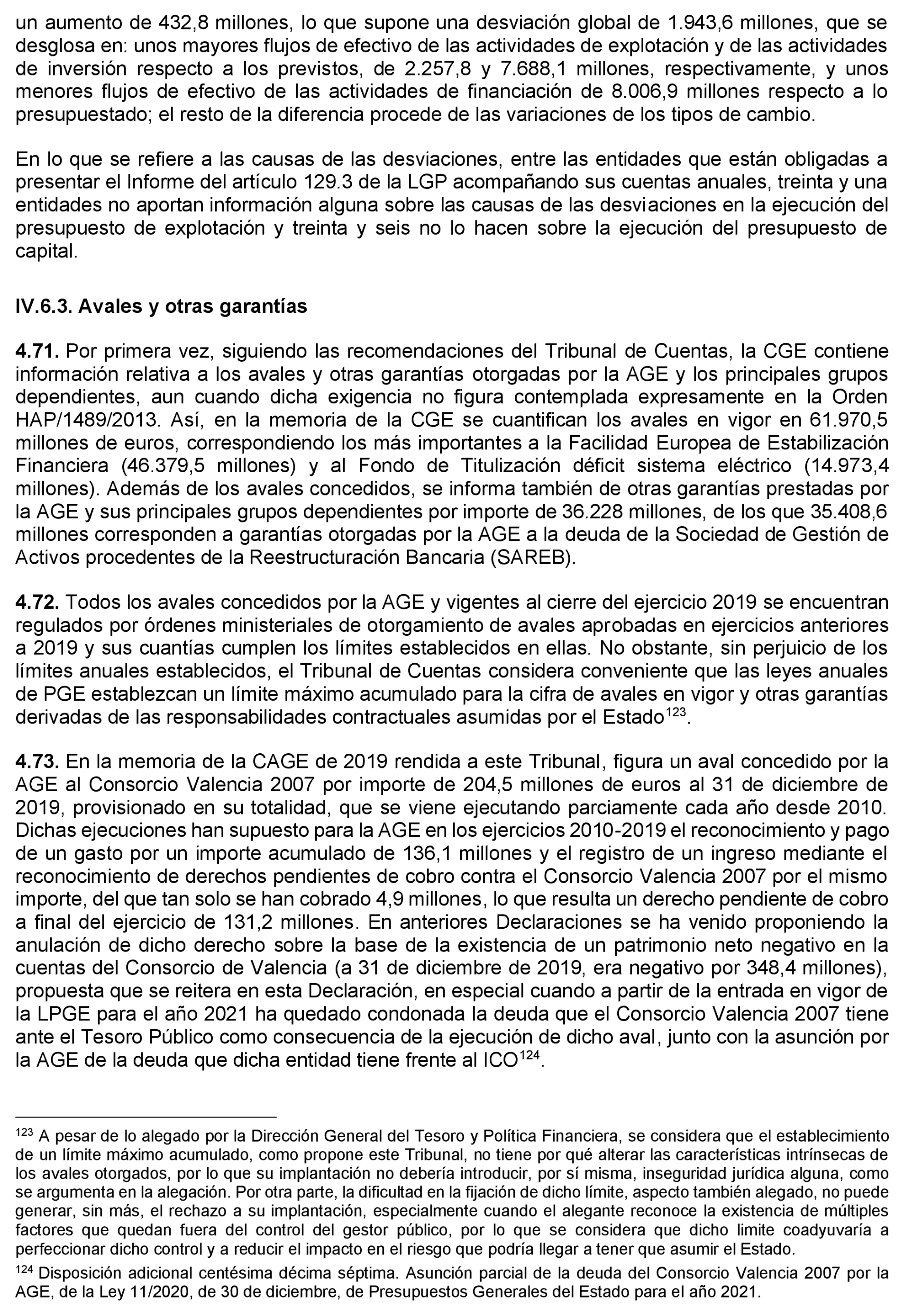 un aumento de 432,8 millones, lo que supone una desviación global de 1.943,6 millones, que se desglosa en: unos mayores flujos de efectivo de las actividades de explotación y de las actividades de inversión respecto a los previstos, de 2.257,8 y 7.688,1 millones, respectivamente, y unos menores flujos de efectivo de las actividades de financiación de 8.006,9 millones respecto a lo presupuestado; el resto de la diferencia procede de las variaciones de los tipos de cambio.

En lo que se refiere a las causas de las desviaciones, entre las entidades que están obligadas a presentar el Informe del artículo 129.3 de la LGP acompañando sus cuentas anuales, treinta y una entidades no aportan información alguna sobre las causas de las desviaciones en la ejecución del presupuesto de explotación y treinta y seis no lo hacen sobre la ejecución del presupuesto de capital.

IV.6.3. Avales y otras garantías

4.71. Por primera vez, siguiendo las recomendaciones del Tribunal de Cuentas, la CGE contiene información relativa a los avales y otras garantías otorgadas por la AGE y los principales grupos dependientes, aun cuando dicha exigencia no figura contemplada expresamente en la Orden HAP/1489/2013. Así, en la memoria de la CGE se cuantifican los avales en vigor en 61.970,5 millones de euros, correspondiendo los más importantes a la Facilidad Europea de Estabilización Financiera (46.379,5 millones) y al Fondo de Titulización déficit sistema eléctrico (14.973,4 millones). Además de los avales concedidos, se informa también de otras garantías prestadas por la AGE y sus principales grupos dependientes por importe de 36.228 millones, de los que 35.408,6 millones corresponden a garantías otorgadas por la AGE a la deuda de la Sociedad de Gestión de Activos procedentes de la Reestructuración Bancaria (SAREB).

4.72. Todos los avales concedidos por la AGE y vigentes al cierre del ejercicio 2019 se encuentran regulados por órdenes ministeriales de otorgamiento de avales aprobadas en ejercicios anteriores a 2019 y sus cuantías cumplen los límites establecidos en ellas. No obstante, sin perjuicio de los límites anuales establecidos, el Tribunal de Cuentas considera conveniente que las leyes anuales de PGE establezcan un límite máximo acumulado para la cifra de avales en vigor y otras garantías derivadas de las responsabilidades contractuales asumidas por el Estado$^{123}$.

4.73. En la memoria de la CAGE de 2019 rendida a este Tribunal, figura un aval concedido por la AGE al Consorcio Valencia 2007 por importe de 204,5 millones de euros al 31 de diciembre de 2019, provisionado en su totalidad, que se viene ejecutando parciamente cada año desde 2010. Dichas ejecuciones han supuesto para la AGE en los ejercicios 2010-2019 el reconocimiento y pago de un gasto por un importe acumulado de 136,1 millones y el registro de un ingreso mediante el reconocimiento de derechos pendientes de cobro contra el Consorcio Valencia 2007 por el mismo importe, del que tan solo se han cobrado 4,9 millones, lo que resulta un derecho pendiente de cobro a final del ejercicio de 131,2 millones. En anteriores Declaraciones se ha venido proponiendo la anulación de dicho derecho sobre la base de la existencia de un patrimonio neto negativo en la cuentas del Consorcio de Valencia (a 31 de diciembre de 2019, era negativo por 348,4 millones), propuesta que se reitera en esta Declaración, en especial cuando a partir de la entrada en vigor de la LPGE para el año 2021 ha quedado condonada la deuda que el Consorcio Valencia 2007 tiene ante el Tesoro Público como consecuencia de la ejecución de dicho aval, junto con la asunción por la AGE de la deuda que dicha entidad tiene frente al ICO$^{124}$.

$^{123}$ A pesar de lo alegado por la Dirección General del Tesoro y Política Financiera, se considera que el establecimiento de un límite máximo acumulado, como propone este Tribunal, no tiene por qué alterar las características intrínsecas de los avales otorgados, por lo que su implantación no debería introducir, por sí misma, inseguridad jurídica alguna, como se argumenta en la alegación. Por otra parte, la dificultad en la fijación de dicho límite, aspecto también alegado, no puede generar, sin más, el rechazo a su implantación, especialmente cuando el alegante reconoce la existencia de múltiples factores que quedan fuera del control del gestor público, por lo que se considera que dicho limite coadyuvaría a perfeccionar dicho control y a reducir el impacto en el riesgo que podría llegar a tener que asumir el Estado.

$^{124}$ Disposición adicional centésima décima séptima. Asunción parcial de la deuda del Consorcio Valencia 2007 por la AGE, de la Ley 11/2020, de 30 de diciembre, de Presupuestos Generales del Estado para el año 2021.